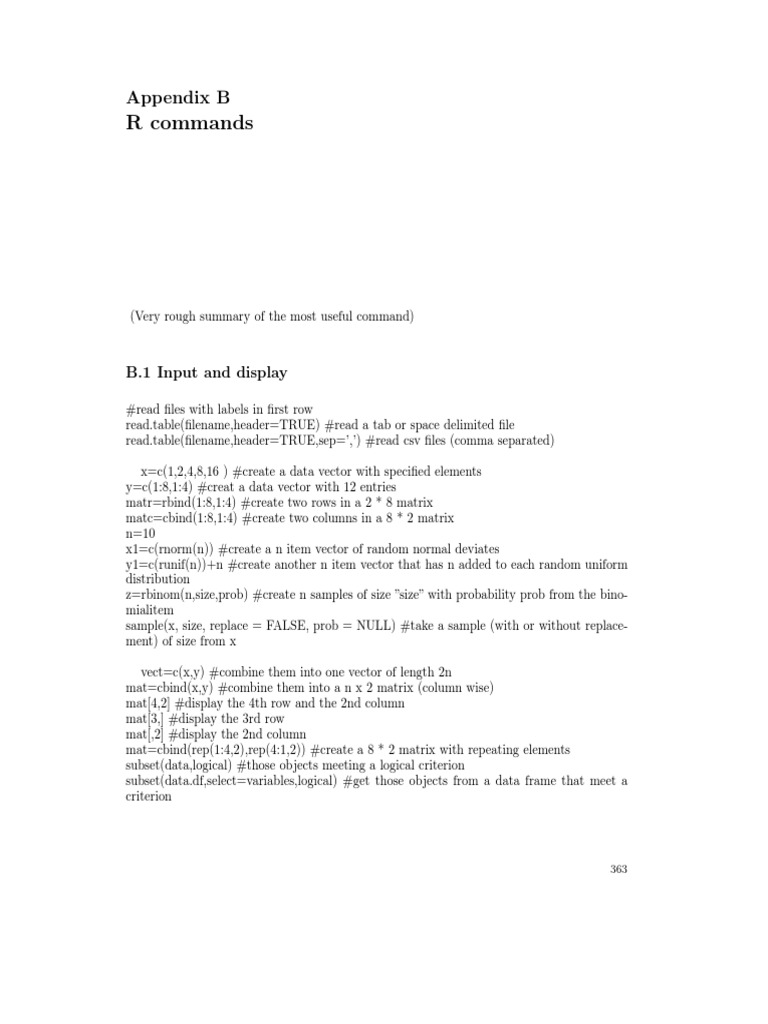 Appendix B
R commands

(Very rough summary of the most useful command)

B.1 Input and display

#read files with labels in first row
read.table(filename,header=TRUE) #read a tab or space delimited file
read.table(filename,header=TRUE,sep=',') #read csv files (comma separated)

x=c(1,2,4,8,16 ) #create a data vector with specified elements
y=c(1:8,1:4) #creat a data vector with 12 entries
matr=rbind(1:8,1:4) #create two rows in a 2 * 8 matrix
matc=cbind(1:8,1:4) #create two columns in a 8 * 2 matrix
n=10
x1=c(rnorm(n)) #create a n item vector of random normal deviates
y1=c(runif(n))+n #create another n item vector that has n added to each random uniform distribution
z=rbinom(n,size,prob) #create n samples of size "size" with probability prob from the binomialitem
sample(x, size, replace = FALSE, prob = NULL) #take a sample (with or without replacement) of size from x

vect=c(x,y) #combine them into one vector of length 2n
mat=cbind(x,y) #combine them into a n x 2 matrix (column wise)
mat[4,2] #display the 4th row and the 2nd column
mat[3,] #display the 3rd row
mat[,2] #display the 2nd column
mat=cbind(rep(1:4,2),rep(4:1,2)) #create a 8 * 2 matrix with repeating elements
subset(data,logical) #those objects meeting a logical criterion
subset(data.df,select=variables,logical) #get those objects from a data frame that meet a criterion

363